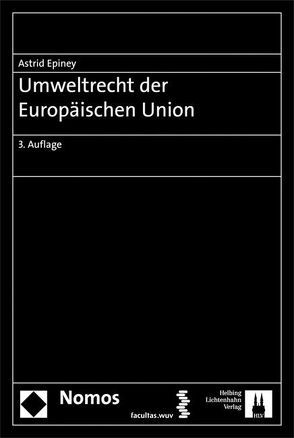 Astrid Epiney

Umweltrecht der Europäischen Union

3. Auflage

Nomos

facultas.wuv

Helbing Lichtenhahn Verlag

HLV